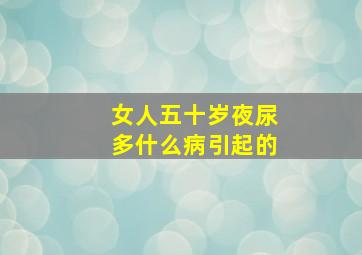 女人五十岁夜尿多什么病引起的